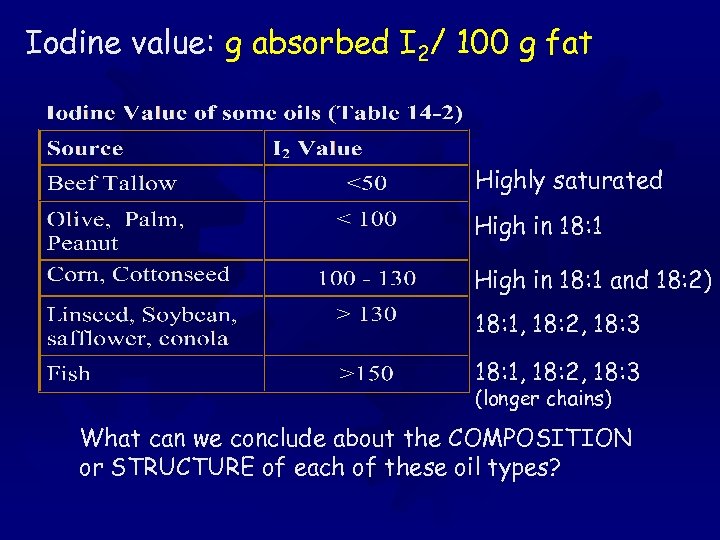 Iodine value: g absorbed $I_2$/ 100 g fat

Iodine Value of some oils (Table 14-2)

| Source | $I_2$ Value |
|---|---|
| Beef Tallow | <50 |
| Olive, Palm, Peanut | < 100 |
| Corn, Cottonseed | 100 - 130 |
| Linseed, Soybean, safflower, conola | > 130 |
| Fish | >150 |

Highly saturated

High in 18:1

High in 18:1 and 18:2)

18:1, 18:2, 18:3

18:1, 18:2, 18:3
(longer chains)

What can we conclude about the COMPOSITION or STRUCTURE of each of these oil types?